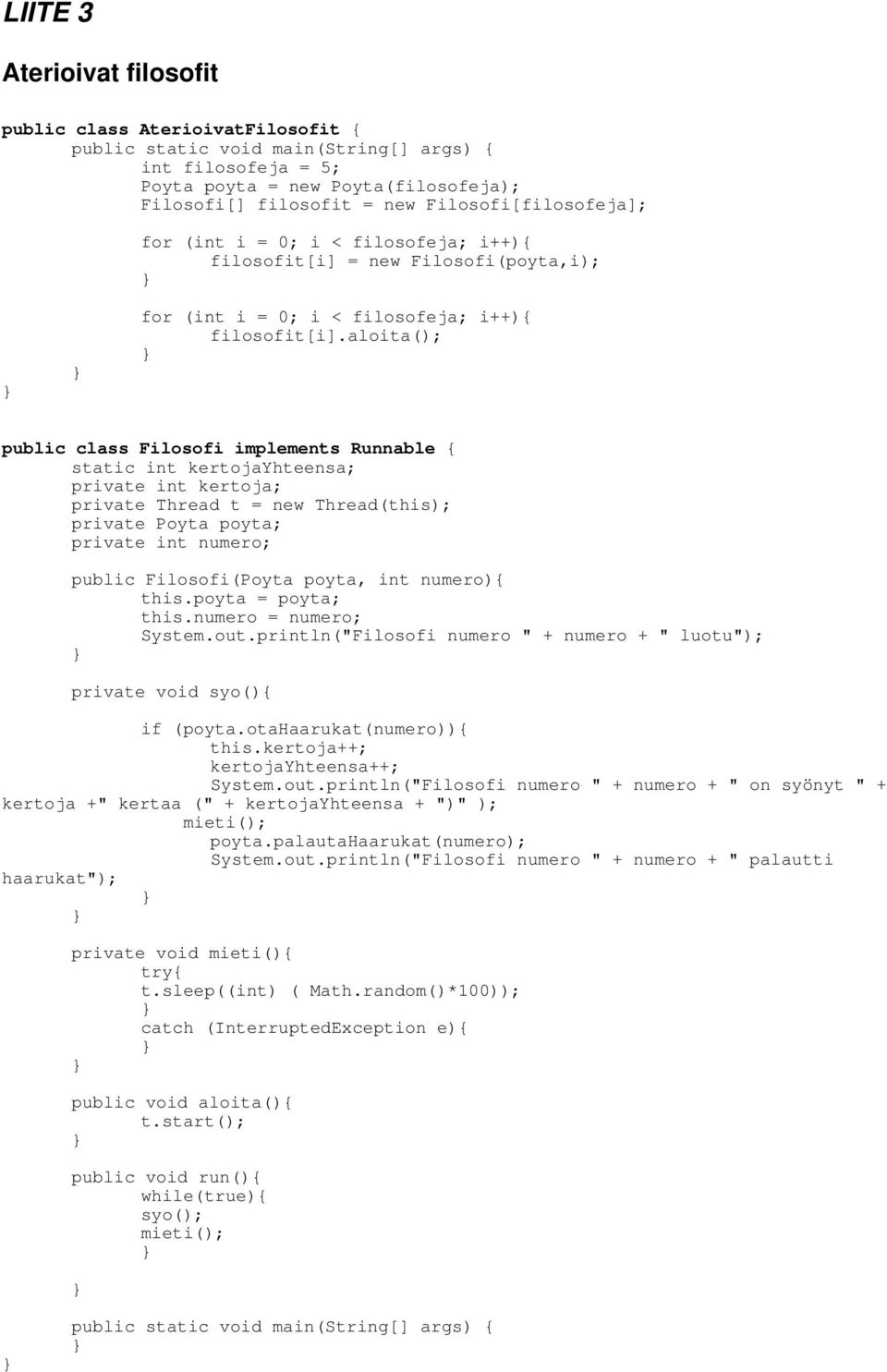 LIITE 3

Aterioivat filosofit

public class AterioivatFilosofit {
public static void main(String[] args) {
int filosofeja = 5;
Poyta poyta = new Poyta(filosofeja);
Filosofi[] filosofit = new Filosofi[filosofeja];

for (int i = 0; i < filosofeja; i++){
filosofit[i] = new Filosofi(poyta,i);
}

for (int i = 0; i < filosofeja; i++){
filosofit[i].aloita();
}
}
}

public class Filosofi implements Runnable {
static int kertojaYhteensa;
private int kertoja;
private Thread t = new Thread(this);
private Poyta poyta;
private int numero;

public Filosofi(Poyta poyta, int numero){
this.poyta = poyta;
this.numero = numero;
System.out.println("Filosofi numero " + numero + " luotu");
}

private void syo(){

if (poyta.otaHaarukat(numero)){
this.kertoja++;
kertojaYhteensa++;
System.out.println("Filosofi numero " + numero + " on syönyt " + kertoja +" kertaa (" + kertojaYhteensa + ")" );
mieti();
poyta.palautaHaarukat(numero);
System.out.println("Filosofi numero " + numero + " palautti haarukat");
}
}

private void mieti(){
try{
t.sleep((int) ( Math.random()*100));
}
catch (InterruptedException e){
}
}

public void aloita(){
t.start();
}

public void run(){
while(true){
syo();
mieti();
}

}

public static void main(String[] args) {
}
}